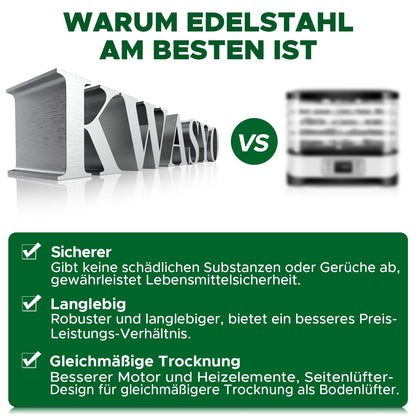 WARUM EDELSTAHL AM BESTEN IST

KWASYO

VS

Sicherer
Gibt keine schädlichen Substanzen oder Gerüche ab, gewährleistet Lebensmittelsicherheit.

Langlebig
Robuster und langlebiger, bietet ein besseres Preis-Leistungs-Verhältnis.

Gleichmäßige Trocknung
Besserer Motor und Heizelemente, Seitenlüfter-Design für gleichmäßigere Trocknung als Bodenlüfter.